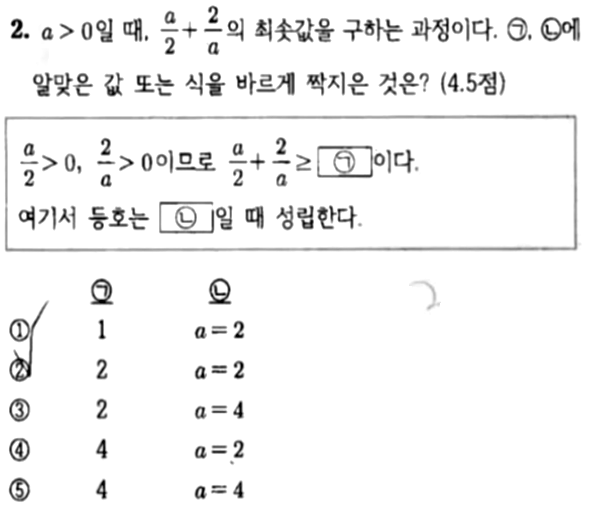 2. $a>0$일 때, $\frac{a}{2}+\frac{2}{a}$의 최솟값을 구하는 과정이다. ㉠, ㉡에 알맞은 값 또는 식을 바르게 짝지은 것은? (4.5점)

$\frac{a}{2}>0$, $\frac{2}{a}>0$이므로 $\frac{a}{2}+\frac{2}{a}\geq$ ㉠ 이다.
여기서 등호는 ㉡ 일 때 성립한다.

| | ㉠ | ㉡ |
|---|---|---|
| ① | 1 | $a=2$ |
| ② | 2 | $a=2$ |
| ③ | 2 | $a=4$ |
| ④ | 4 | $a=2$ |
| ⑤ | 4 | $a=4$ |